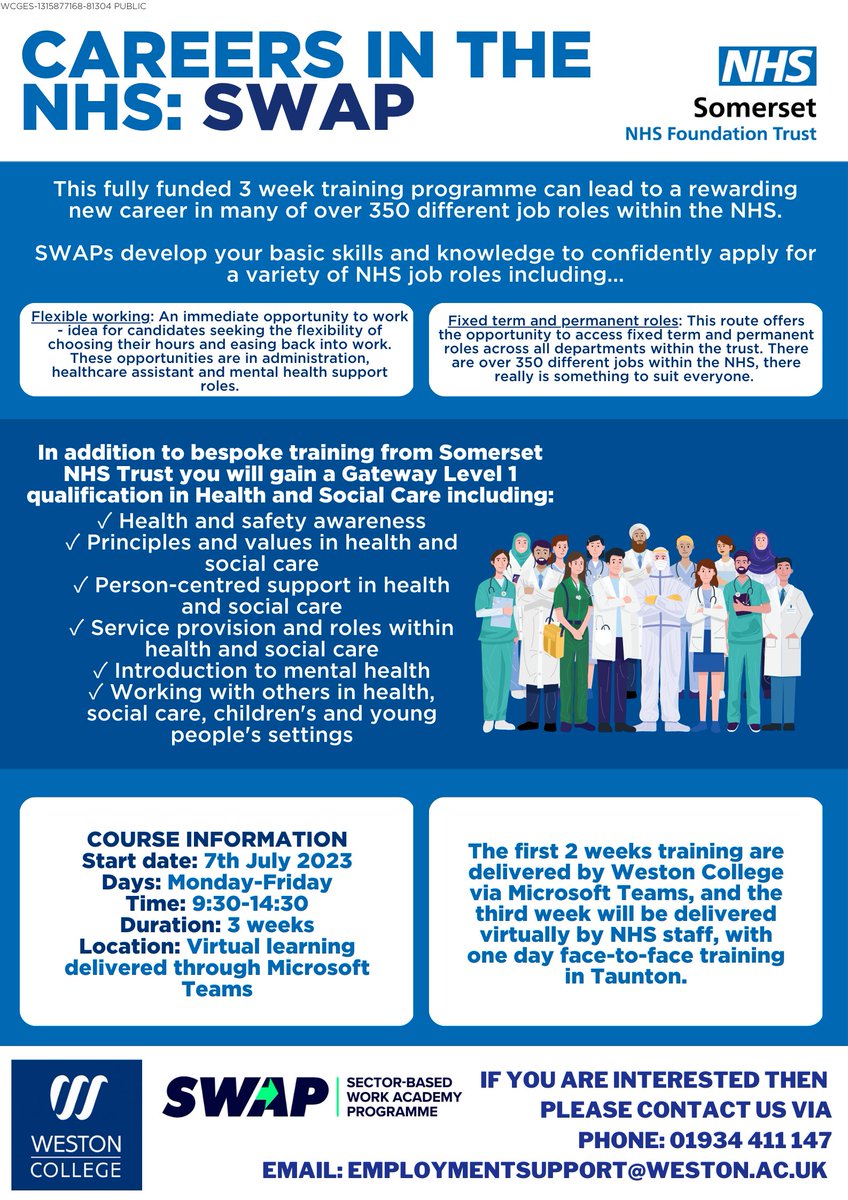 WCGES-1315877168-81304 PUBLIC

CAREERS IN THE NHS: SWAP

NHS
Somerset
NHS Foundation Trust

This fully funded 3 week training programme can lead to a rewarding new career in many of over 350 different job roles within the NHS.

SWAPs develop your basic skills and knowledge to confidently apply for a variety of NHS job roles including...

Flexible working: An immediate opportunity to work - idea for candidates seeking the flexibility of choosing their hours and easing back into work. These opportunities are in administration, healthcare assistant and mental health support roles.

Fixed term and permanent roles: This route offers the opportunity to access fixed term and permanent roles across all departments within the trust. There are over 350 different jobs within the NHS, there really is something to suit everyone.

In addition to bespoke training from Somerset NHS Trust you will gain a Gateway Level 1 qualification in Health and Social Care including:
✓ Health and safety awareness
✓ Principles and values in health and social care
✓ Person-centred support in health and social care
✓ Service provision and roles within health and social care
✓ Introduction to mental health
✓ Working with others in health, social care, children's and young people's settings

COURSE INFORMATION
Start date: 7th July 2023
Days: Monday-Friday
Time: 9:30-14:30
Duration: 3 weeks
Location: Virtual learning delivered through Microsoft Teams

The first 2 weeks training are delivered by Weston College via Microsoft Teams, and the third week will be delivered virtually by NHS staff, with one day face-to-face training in Taunton.

WESTON COLLEGE

SWAP SECTOR-BASED WORK ACADEMY PROGRAMME

IF YOU ARE INTERESTED THEN PLEASE CONTACT US VIA
PHONE: 01934 411 147
EMAIL: EMPLOYMENTSUPPORT@WESTON.AC.UK